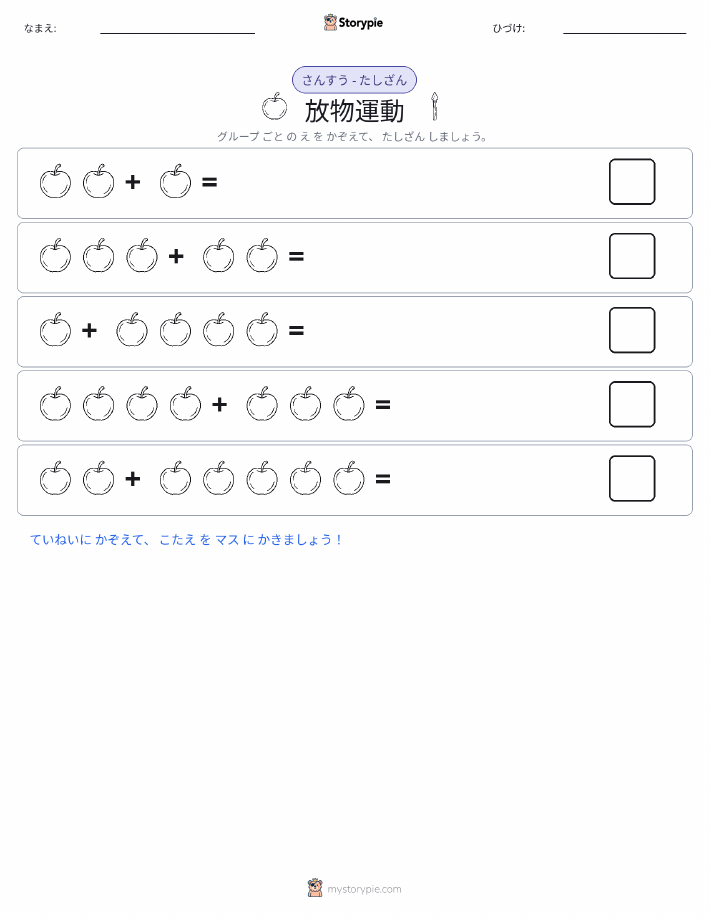 なまえ:

Storypie

ひづけ:

さんすう - たしざん

放物運動

グループ ごと の え を かぞえて、 たしざん しましょう。

+ =

+ =

+ =

+ =

+ =

ていねいに かぞえて、 こたえ を マス に かきましょう！

mystorypie.com